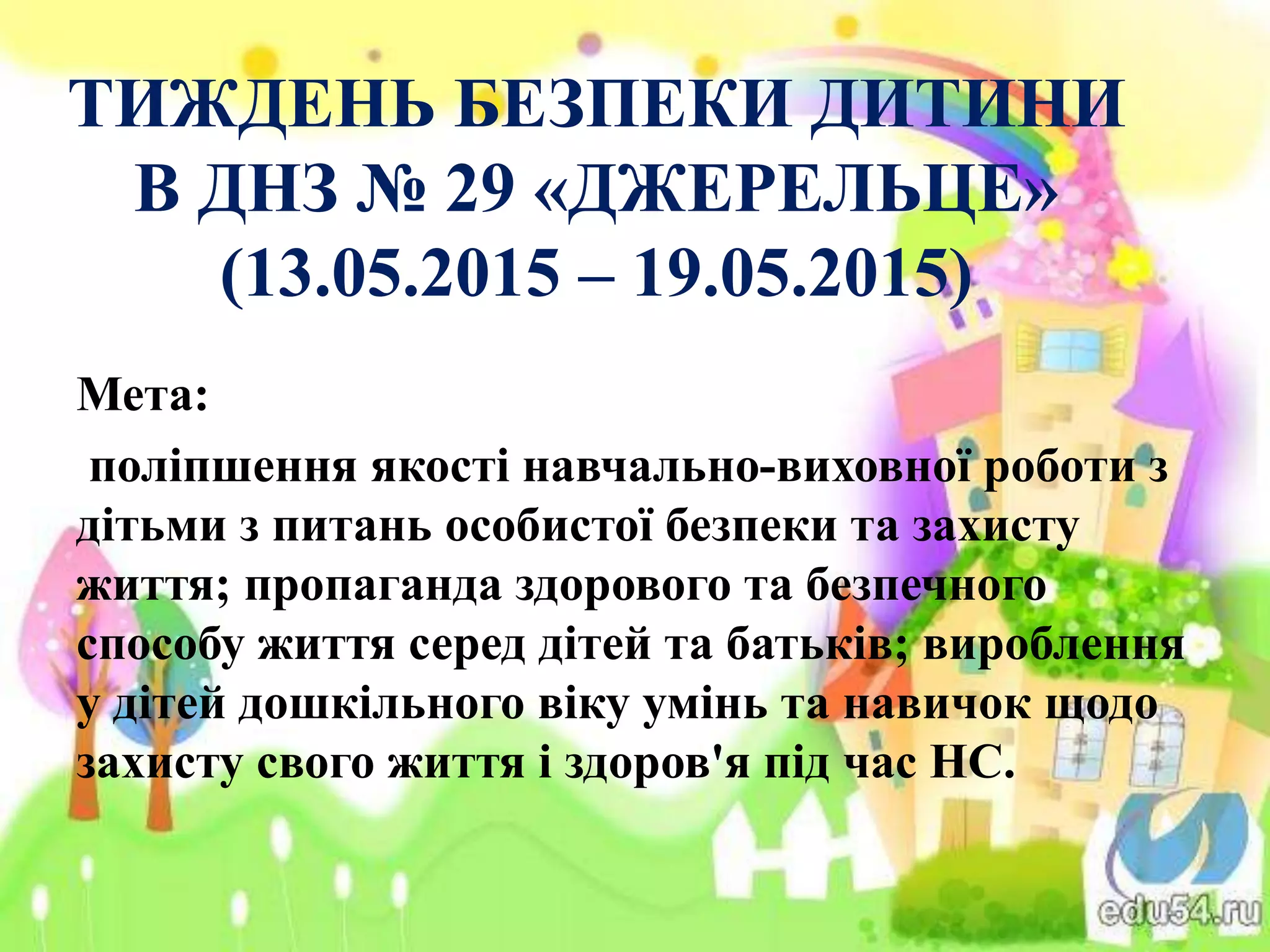 ТИЖДЕНЬ БЕЗПЕКИ ДИТИНИ В ДНЗ № 29 «ДЖЕРЕЛЬЦЕ» (13.05.2015 – 19.05.2015)

Мета:

поліпшення якості навчально-виховної роботи з дітьми з питань особистої безпеки та захисту життя; пропаганда здорового та безпечного способу життя серед дітей та батьків; вироблення у дітей дошкільного віку умінь та навичок щодо захисту свого життя і здоров'я під час НС.

edu54.ru